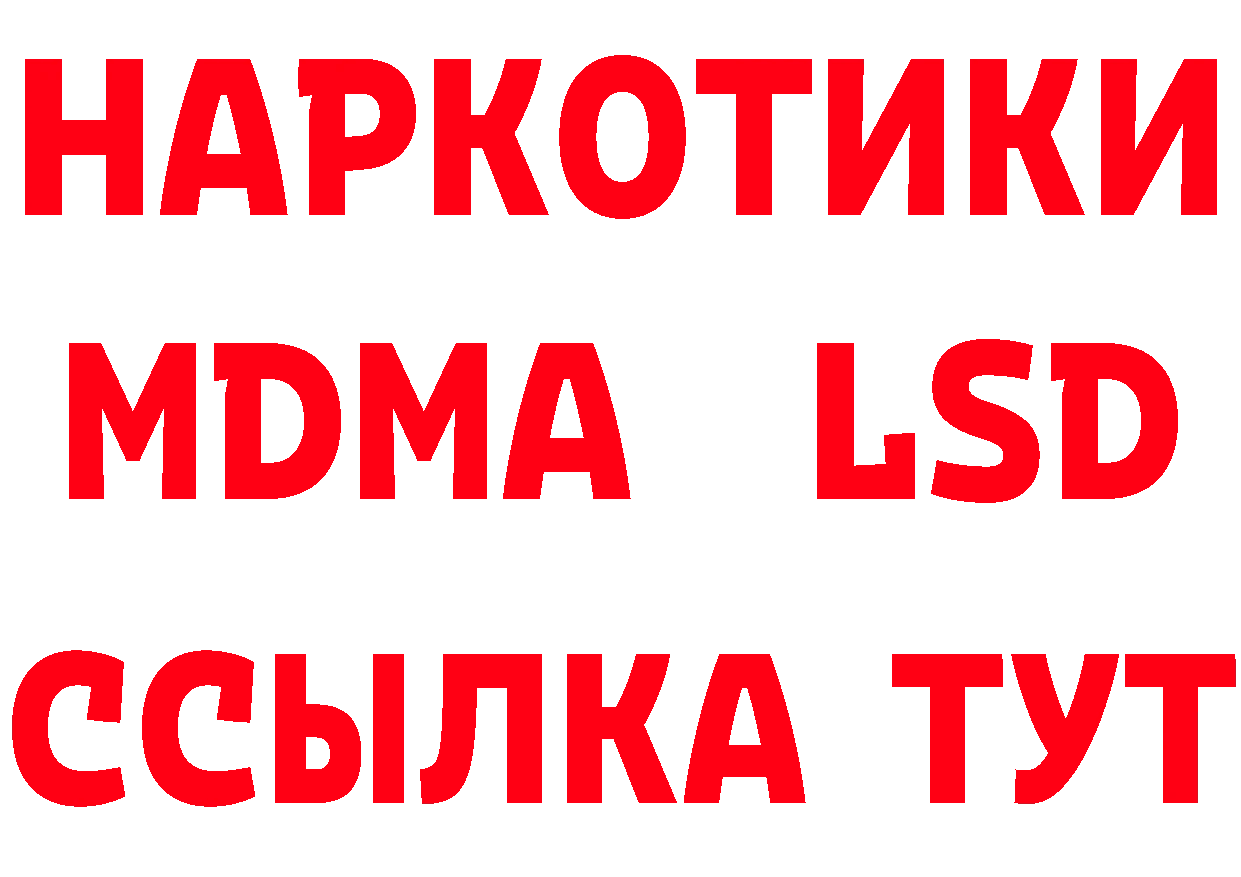 НАРКОТИКИ
MDMA LSD
ССЫЛКА ТУТ